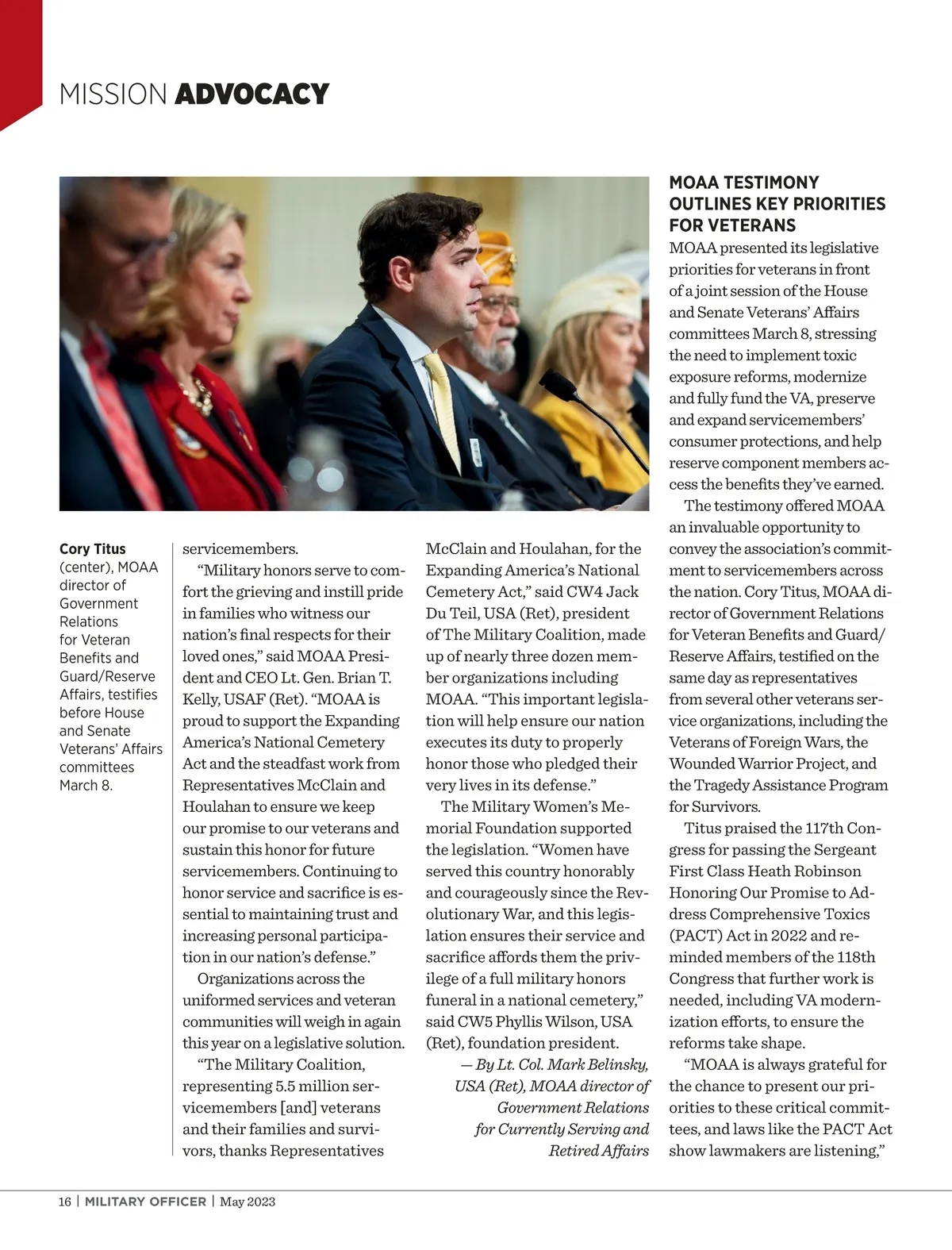 MISSION ADVOCACY

Cory Titus (center), MOAA director of Government Relations for Veteran Benefits and Guard/Reserve Affairs, testifies before House and Senate Veterans' Affairs committees March 8.

servicemembers.

"Military honors serve to comfort the grieving and instill pride in families who witness our nation's final respects for their loved ones," said MOAA President and CEO Lt. Gen. Brian T. Kelly, USAF (Ret). "MOAA is proud to support the Expanding America's National Cemetery Act and the steadfast work from Representatives McClain and Houlahan to ensure we keep our promise to our veterans and sustain this honor for future servicemembers. Continuing to honor service and sacrifice is essential to maintaining trust and increasing personal participation in our nation's defense."

Organizations across the uniformed services and veteran communities will weigh in again this year on a legislative solution.

"The Military Coalition, representing 5.5 million servicemembers [and] veterans and their families and survivors, thanks Representatives McClain and Houlahan, for the Expanding America's National Cemetery Act," said CW4 Jack Du Teil, USA (Ret), president of The Military Coalition, made up of nearly three dozen member organizations including MOAA. "This important legislation will help ensure our nation executes its duty to properly honor those who pledged their very lives in its defense."

The Military Women's Memorial Foundation supported the legislation. "Women have served this country honorably and courageously since the Revolutionary War, and this legislation ensures their service and sacrifice affords them the privilege of a full military honors funeral in a national cemetery," said CW5 Phyllis Wilson, USA (Ret), foundation president.

— By Lt. Col. Mark Belinsky, USA (Ret), MOAA director of Government Relations for Currently Serving and Retired Affairs

MOAA TESTIMONY OUTLINES KEY PRIORITIES FOR VETERANS

MOAA presented its legislative priorities for veterans in front of a joint session of the House and Senate Veterans' Affairs committees March 8, stressing the need to implement toxic exposure reforms, modernize and fully fund the VA, preserve and expand servicemembers' consumer protections, and help reserve component members access the benefits they've earned.

The testimony offered MOAA an invaluable opportunity to convey the association's commitment to servicemembers across the nation. Cory Titus, MOAA director of Government Relations for Veteran Benefits and Guard/Reserve Affairs, testified on the same day as representatives from several other veterans service organizations, including the Veterans of Foreign Wars, the Wounded Warrior Project, and the Tragedy Assistance Program for Survivors.

Titus praised the 117th Congress for passing the Sergeant First Class Heath Robinson Honoring Our Promise to Address Comprehensive Toxics (PACT) Act in 2022 and reminded members of the 118th Congress that further work is needed, including VA modernization efforts, to ensure the reforms take shape.

"MOAA is always grateful for the chance to present our priorities to these critical committees, and laws like the PACT Act show lawmakers are listening,"

16 | MILITARY OFFICER | May 2023